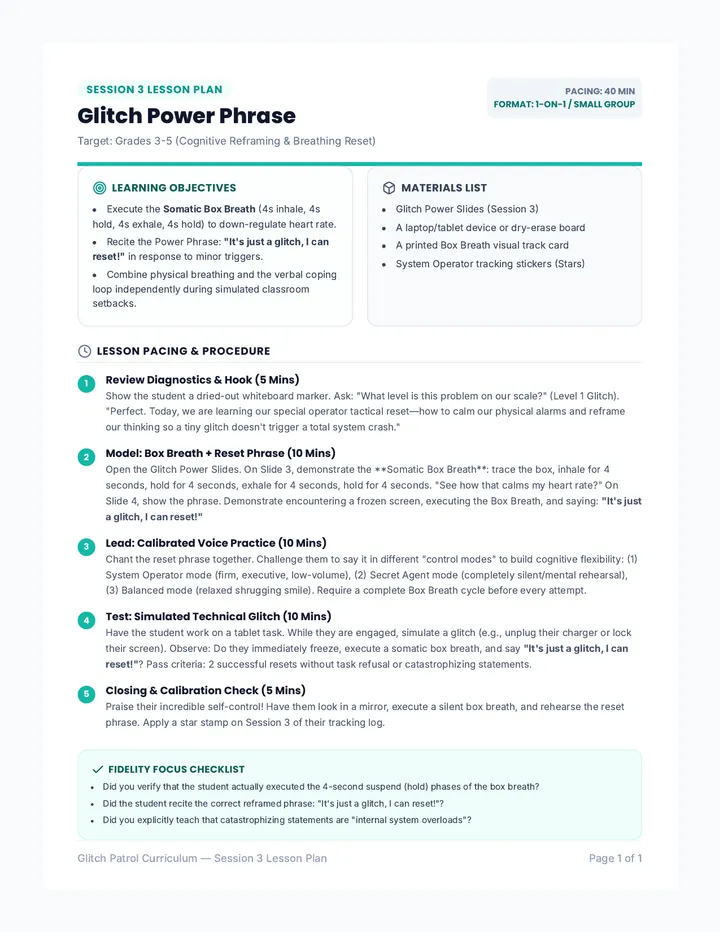 SESSION 3 LESSON PLAN

Glitch Power Phrase

Target: Grades 3-5 (Cognitive Reframing & Breathing Reset)

PACING: 40 MIN
FORMAT: 1-ON-1 / SMALL GROUP

LEARNING OBJECTIVES

• Execute the Somatic Box Breath (4s inhale, 4s hold, 4s exhale, 4s hold) to down-regulate heart rate.
• Recite the Power Phrase: "It's just a glitch, I can reset!" in response to minor triggers.
• Combine physical breathing and the verbal coping loop independently during simulated classroom setbacks.

MATERIALS LIST

• Glitch Power Slides (Session 3)
• A laptop/tablet device or dry-erase board
• A printed Box Breath visual track card
• System Operator tracking stickers (Stars)

LESSON PACING & PROCEDURE

1 Review Diagnostics & Hook (5 Mins)
Show the student a dried-out whiteboard marker. Ask: "What level is this problem on our scale?" (Level 1 Glitch). "Perfect. Today, we are learning our special operator tactical reset—how to calm our physical alarms and reframe our thinking so a tiny glitch doesn't trigger a total system crash."

2 Model: Box Breath + Reset Phrase (10 Mins)
Open the Glitch Power Slides. On Slide 3, demonstrate the **Somatic Box Breath**: trace the box, inhale for 4 seconds, hold for 4 seconds, exhale for 4 seconds, hold for 4 seconds. "See how that calms my heart rate?" On Slide 4, show the phrase. Demonstrate encountering a frozen screen, executing the Box Breath, and saying: "It's just a glitch, I can reset!"

3 Lead: Calibrated Voice Practice (10 Mins)
Chant the reset phrase together. Challenge them to say it in different "control modes" to build cognitive flexibility: (1) System Operator mode (firm, executive, low-volume), (2) Secret Agent mode (completely silent/mental rehearsal), (3) Balanced mode (relaxed shrugging smile). Require a complete Box Breath cycle before every attempt.

4 Test: Simulated Technical Glitch (10 Mins)
Have the student work on a tablet task. While they are engaged, simulate a glitch (e.g., unplug their charger or lock their screen). Observe: Do they immediately freeze, execute a somatic box breath, and say "It's just a glitch, I can reset!"? Pass criteria: 2 successful resets without task refusal or catastrophizing statements.

5 Closing & Calibration Check (5 Mins)
Praise their incredible self-control! Have them look in a mirror, execute a silent box breath, and rehearse the reset phrase. Apply a star stamp on Session 3 of their tracking log.

✓ FIDELITY FOCUS CHECKLIST

• Did you verify that the student actually executed the 4-second suspend (hold) phases of the box breath?
• Did the student recite the correct reframed phrase: "It's just a glitch, I can reset!"?
• Did you explicitly teach that catastrophizing statements are "internal system overloads"?

Glitch Patrol Curriculum — Session 3 Lesson Plan

Page 1 of 1